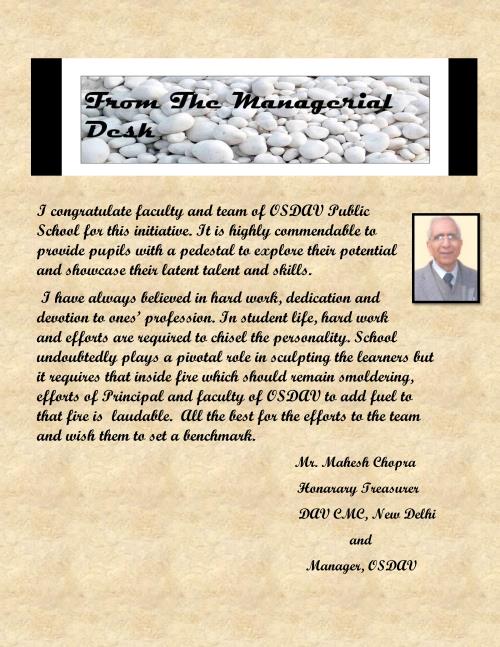 From The Managerial Desk

I congratulate faculty and team of OSDAV Public School for this initiative. It is highly commendable to provide pupils with a pedestal to explore their potential and showcase their latent talent and skills.

I have always believed in hard work, dedication and devotion to ones' profession. In student life, hard work and efforts are required to chisel the personality. School undoubtedly plays a pivotal role in sculpting the learners but it requires that inside fire which should remain smoldering, efforts of Principal and faculty of OSDAV to add fuel to that fire is laudable. All the best for the efforts to the team and wish them to set a benchmark.

Mr. Mahesh Chopra
Honarary Treasurer
DAV CMC, New Delhi
and
Manager, OSDAV